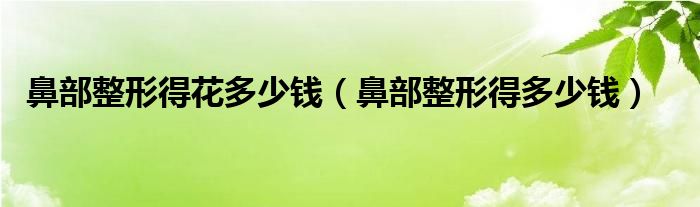 鼻部整形得花多少钱（鼻部整形得多少钱）